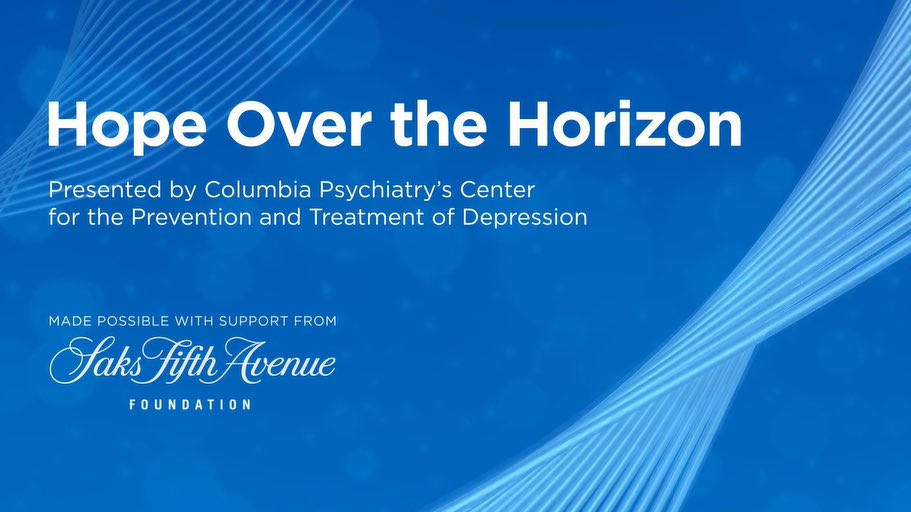 Hope Over the Horizon

Presented by Columbia Psychiatry's Center for the Prevention and Treatment of Depression

MADE POSSIBLE WITH SUPPORT FROM

Saks Fifth Avenue

FOUNDATION